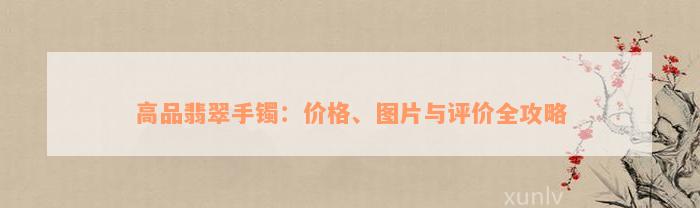 高品翡翠手镯：价格、图片与评价全攻略

xunlv